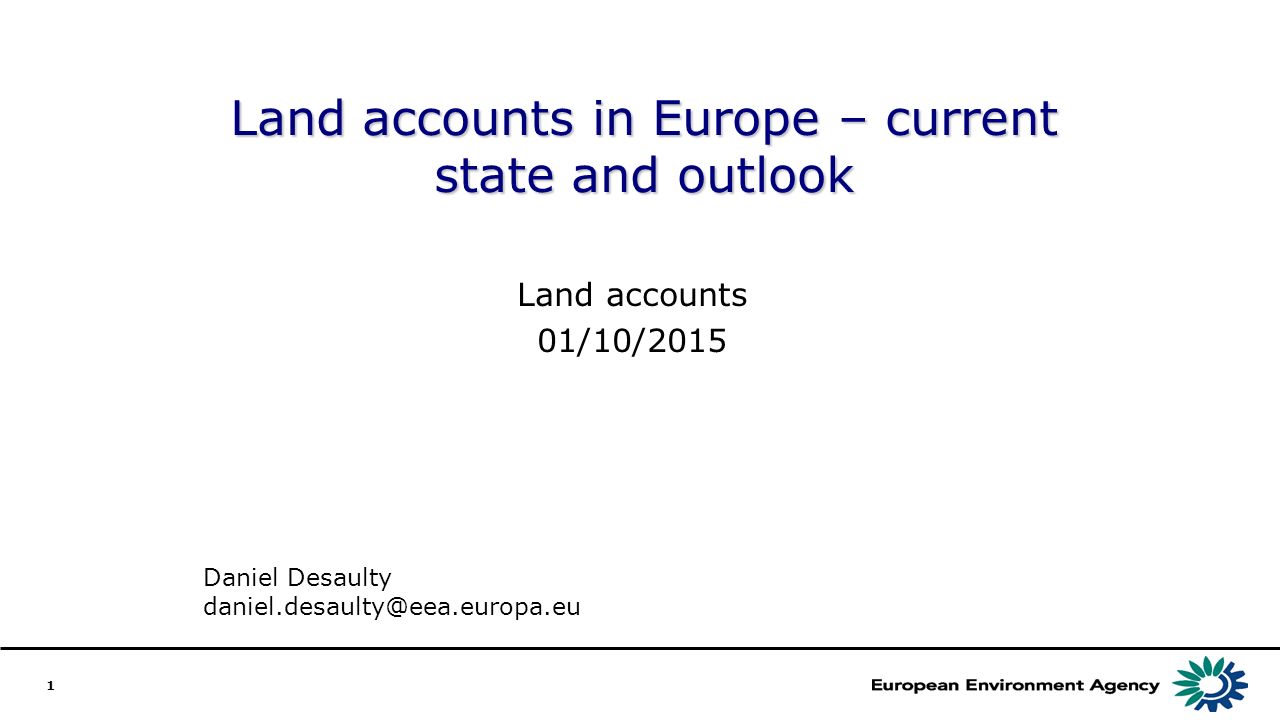 Land accounts in Europe – current state and outlook

Land accounts
01/10/2015

Daniel Desaulty
daniel.desaulty@eea.europa.eu

1

European Environment Agency